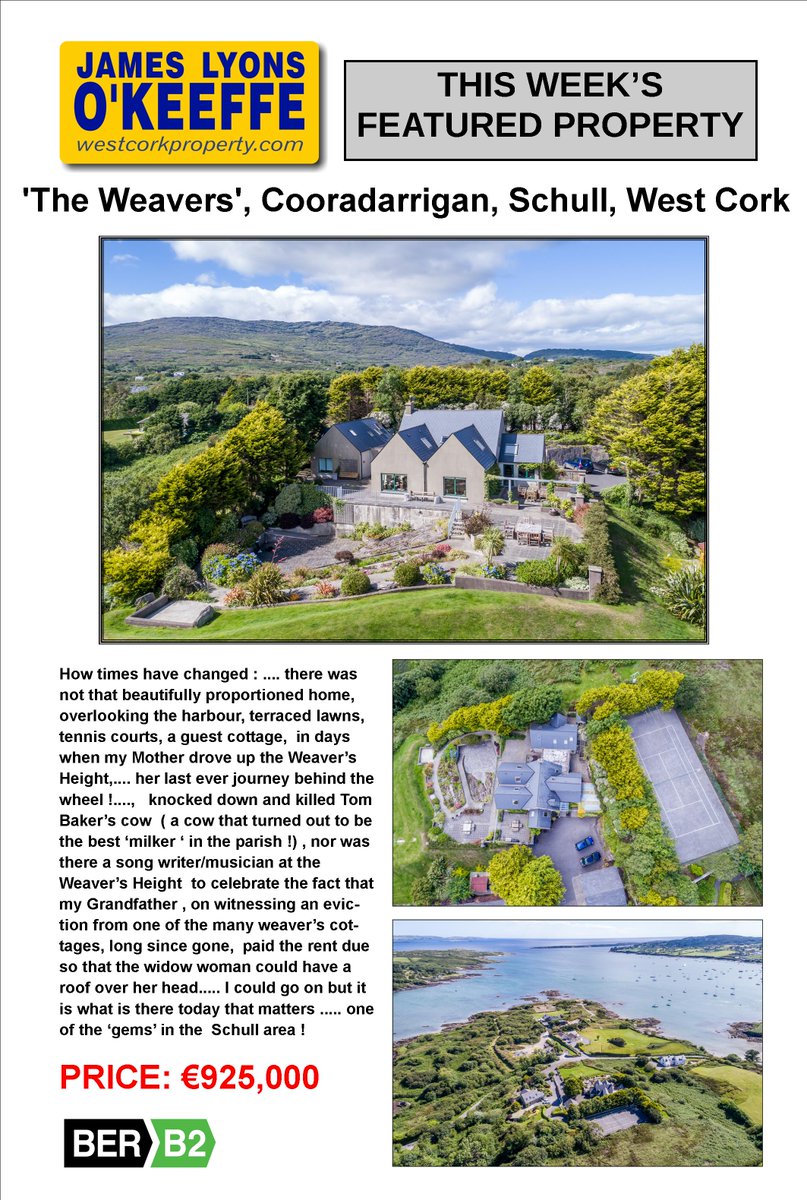 JAMES LYONS O'KEEFFE
westcorkproperty.com

THIS WEEK'S FEATURED PROPERTY

'The Weavers', Cooradarrigan, Schull, West Cork

How times have changed : .... there was not that beautifully proportioned home, overlooking the harbour, terraced lawns, tennis courts, a guest cottage, in days when my Mother drove up the Weaver's Height,.... her last ever journey behind the wheel !...., knocked down and killed Tom Baker's cow ( a cow that turned out to be the best 'milker ' in the parish !) , nor was there a song writer/musician at the Weaver's Height to celebrate the fact that my Grandfather , on witnessing an eviction from one of the many weaver's cottages, long since gone, paid the rent due so that the widow woman could have a roof over her head..... I could go on but it is what is there today that matters ..... one of the 'gems' in the Schull area !

PRICE: €925,000

BER B2